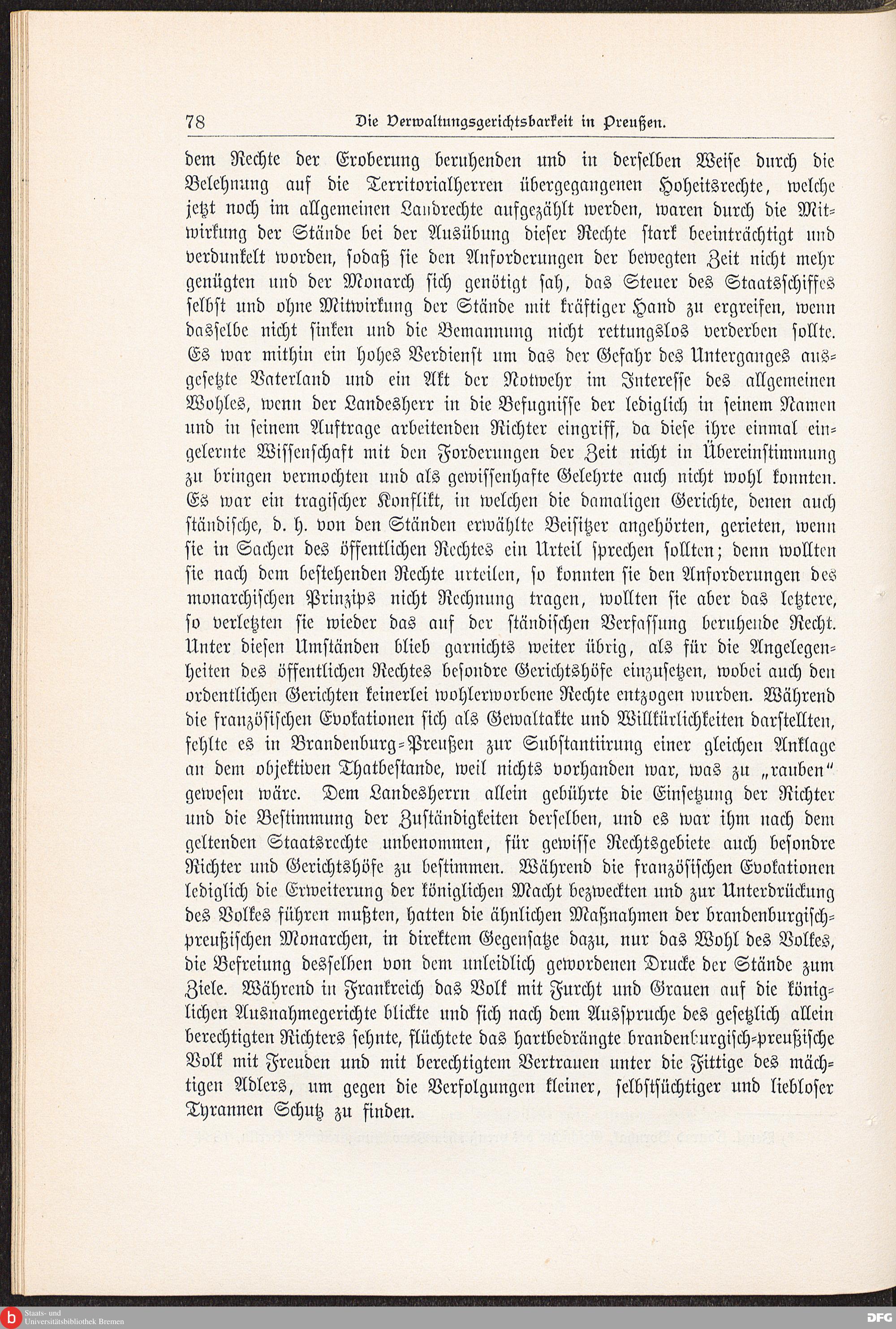 78 Die Verwaltungsgerichtsbarkeit in Preußen.

dem Rechte der Eroberung beruhenden und in derselben Weise durch die Belehnung auf die Territorialherren übergegangenen Hoheitsrechte, welche jetzt noch im allgemeinen Landrechte aufgezählt werden, waren durch die Mitwirkung der Stände bei der Ausübung dieser Rechte stark beeinträchtigt und verdunkelt worden, sodaß sie den Anforderungen der bewegten Zeit nicht mehr genügten und der Monarch sich genötigt sah, das Steuer des Staatsschiffes selbst und ohne Mitwirkung der Stände mit kräftiger Hand zu ergreifen, wenn dasselbe nicht sinken und die Bemannung nicht rettungslos verderben sollte. Es war mithin ein hohes Verdienst um das der Gefahr des Unterganges ausgesetzte Vaterland und ein Akt der Notwehr im Interesse des allgemeinen Wohles, wenn der Landesherr in die Befugnisse der lediglich in seinem Namen und in seinem Auftrage arbeitenden Richter eingriff, da diese ihre einmal eingelernte Wissenschaft mit den Forderungen der Zeit nicht in Übereinstimmung zu bringen vermochten und als gewissenhafte Gelehrte auch nicht wohl konnten. Es war ein tragischer Konflikt, in welchen die damaligen Gerichte, denen auch ständische, d. h. von den Ständen erwählte Beisitzer angehörten, gerieten, wenn sie in Sachen des öffentlichen Rechtes ein Urteil sprechen sollten; denn wollten sie nach dem bestehenden Rechte urteilen, so konnten sie den Anforderungen des monarchischen Prinzips nicht Rechnung tragen, wollten sie aber das letztere, so verletzten sie wieder das auf der ständischen Verfassung beruhende Recht. Unter diesen Umständen blieb garnichts weiter übrig, als für die Angelegenheiten des öffentlichen Rechtes besondre Gerichtshöfe einzusetzen, wobei auch den ordentlichen Gerichten keinerlei wohlerworbene Rechte entzogen wurden. Während die französischen Evokationen sich als Gewaltakte und Willkürlichkeiten darstellten, fehlte es in Brandenburg-Preußen zur Substantiirung einer gleichen Anklage an dem objektiven Thatbestande, weil nichts vorhanden war, was zu „rauben" gewesen wäre. Dem Landesherrn allein gebührte die Einsetzung der Richter und die Bestimmung der Zuständigkeiten derselben, und es war ihm nach dem geltenden Staatsrechte unbenommen, für gewisse Rechtsgebiete auch besondre Richter und Gerichtshöfe zu bestimmen. Während die französischen Evokationen lediglich die Erweiterung der königlichen Macht bezweckten und zur Unterdrückung des Volkes führen mußten, hatten die ähnlichen Maßnahmen der brandenburgisch-preußischen Monarchen, in direktem Gegensatze dazu, nur das Wohl des Volkes, die Befreiung desselben von dem unleidlich gewordenen Drucke der Stände zum Ziele. Während in Frankreich das Volk mit Furcht und Grauen auf die königlichen Ausnahmegerichte blickte und sich nach dem Ausspruche des gesetzlich allein berechtigten Richters sehnte, flüchtete das hartbedrängte brandenburgisch-preußische Volk mit Freuden und mit berechtigtem Vertrauen unter die Fittige des mächtigen Adlers, um gegen die Verfolgungen kleiner, selbstsüchtiger und liebloser Tyrannen Schutz zu finden.

Staats- und Universitätsbibliothek Bremen

DFG